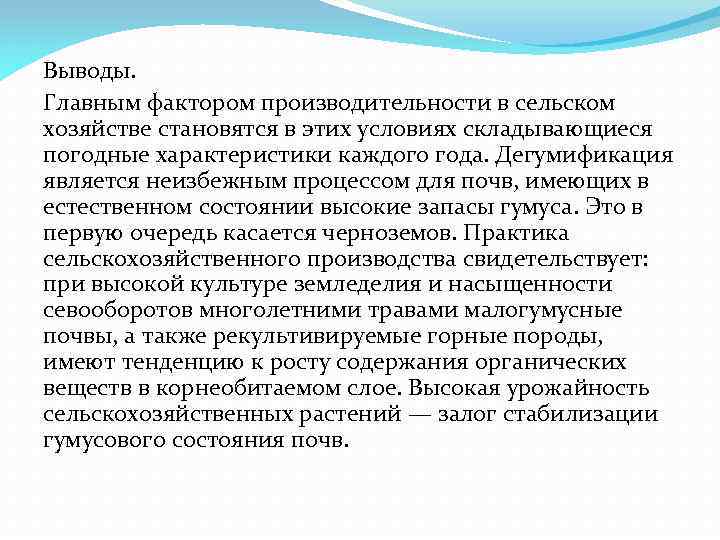 Выводы.

Главным фактором производительности в сельском хозяйстве становятся в этих условиях складывающиеся погодные характеристики каждого года. Дегумификация является неизбежным процессом для почв, имеющих в естественном состоянии высокие запасы гумуса. Это в первую очередь касается черноземов. Практика сельскохозяйственного производства свидетельствует: при высокой культуре земледелия и насыщенности севооборотов многолетними травами малогумусные почвы, а также рекультивируемые горные породы, имеют тенденцию к росту содержания органических веществ в корнеобитаемом слое. Высокая урожайность сельскохозяйственных растений — залог стабилизации гумусового состояния почв.